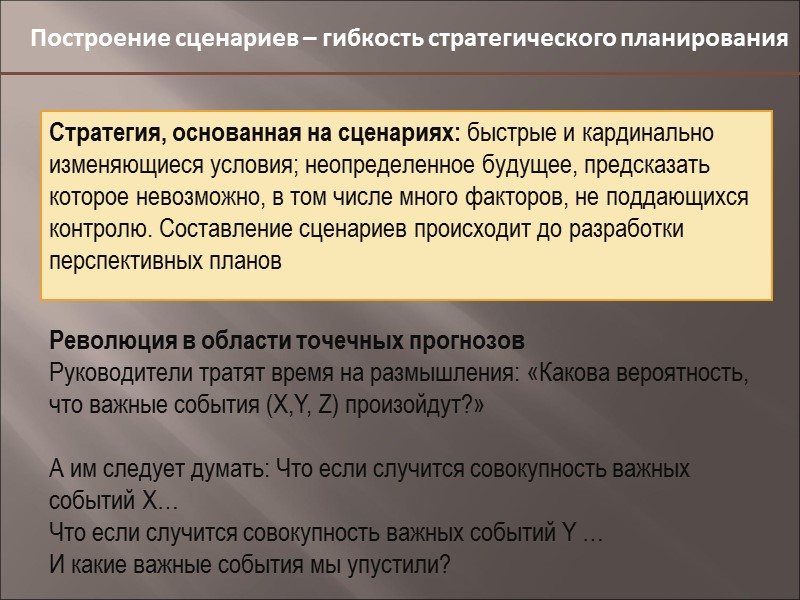 Построение сценариев – гибкость стратегического планирования

Стратегия, основанная на сценариях: быстрые и кардинально изменяющиеся условия; неопределенное будущее, предсказать которое невозможно, в том числе много факторов, не поддающихся контролю. Составление сценариев происходит до разработки перспективных планов

Революция в области точечных прогнозов
Руководители тратят время на размышления: «Какова вероятность, что важные события (X,Y, Z) произойдут?»

А им следует думать: Что если случится совокупность важных событий X…
Что если случится совокупность важных событий Y …
И какие важные события мы упустили?